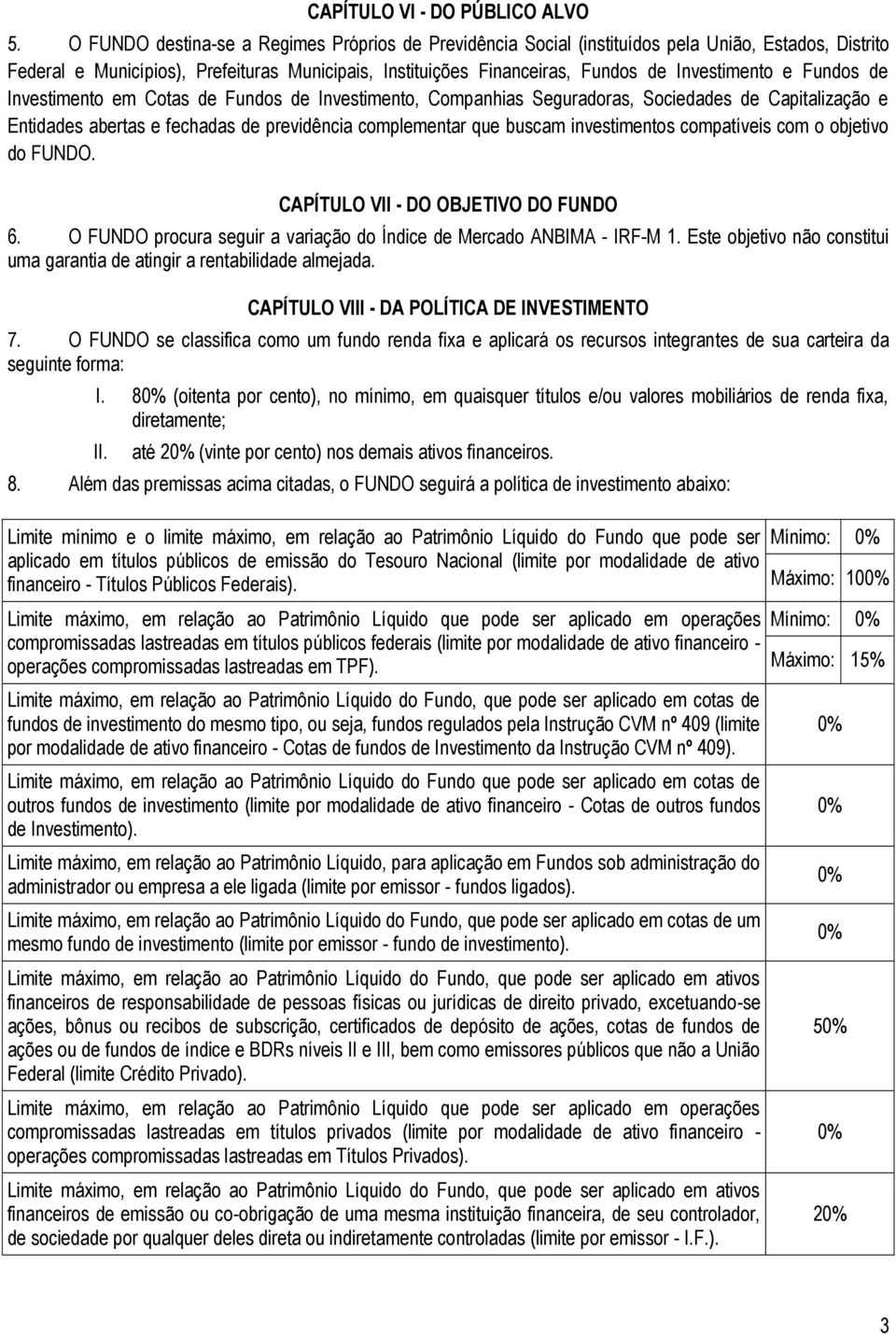 CAPÍTULO VI - DO PÚBLICO ALVO

5. O FUNDO destina-se a Regimes Próprios de Previdência Social (instituídos pela União, Estados, Distrito Federal e Municípios), Prefeituras Municipais, Instituições Financeiras, Fundos de Investimento e Fundos de Investimento em Cotas de Fundos de Investimento, Companhias Seguradoras, Sociedades de Capitalização e Entidades abertas e fechadas de previdência complementar que buscam investimentos compatíveis com o objetivo do FUNDO.

CAPÍTULO VII - DO OBJETIVO DO FUNDO

6. O FUNDO procura seguir a variação do Índice de Mercado ANBIMA - IRF-M 1. Este objetivo não constitui uma garantia de atingir a rentabilidade almejada.

CAPÍTULO VIII - DA POLÍTICA DE INVESTIMENTO

7. O FUNDO se classifica como um fundo renda fixa e aplicará os recursos integrantes de sua carteira da seguinte forma:

I. 80% (oitenta por cento), no mínimo, em quaisquer títulos e/ou valores mobiliários de renda fixa, diretamente;

II. até 20% (vinte por cento) nos demais ativos financeiros.

8. Além das premissas acima citadas, o FUNDO seguirá a política de investimento abaixo:

| | |
|---|---|
| Limite mínimo e o limite máximo, em relação ao Patrimônio Líquido do Fundo que pode ser aplicado em títulos públicos de emissão do Tesouro Nacional (limite por modalidade de ativo financeiro - Títulos Públicos Federais). | Mínimo: 0% Máximo: 100% |
| Limite máximo, em relação ao Patrimônio Líquido que pode ser aplicado em operações compromissadas lastreadas em títulos públicos federais (limite por modalidade de ativo financeiro - operações compromissadas lastreadas em TPF). | Mínimo: 0% Máximo: 15% |
| Limite máximo, em relação ao Patrimônio Líquido do Fundo, que pode ser aplicado em cotas de fundos de investimento do mesmo tipo, ou seja, fundos regulados pela Instrução CVM nº 409 (limite por modalidade de ativo financeiro - Cotas de fundos de Investimento da Instrução CVM nº 409). | 0% |
| Limite máximo, em relação ao Patrimônio Líquido do Fundo que pode ser aplicado em cotas de outros fundos de investimento (limite por modalidade de ativo financeiro - Cotas de outros fundos de Investimento). | 0% |
| Limite máximo, em relação ao Patrimônio Líquido, para aplicação em Fundos sob administração do administrador ou empresa a ele ligada (limite por emissor - fundos ligados). | 0% |
| Limite máximo, em relação ao Patrimônio Líquido do Fundo, que pode ser aplicado em cotas de um mesmo fundo de investimento (limite por emissor - fundo de investimento). | 0% |
| Limite máximo, em relação ao Patrimônio Líquido do Fundo, que pode ser aplicado em ativos financeiros de responsabilidade de pessoas físicas ou jurídicas de direito privado, excetuando-se ações, bônus ou recibos de subscrição, certificados de depósito de ações, cotas de fundos de ações ou de fundos de índice e BDRs níveis II e III, bem como emissores públicos que não a União Federal (limite Crédito Privado). | 50% |
| Limite máximo, em relação ao Patrimônio Líquido que pode ser aplicado em operações compromissadas lastreadas em títulos privados (limite por modalidade de ativo financeiro - operações compromissadas lastreadas em Títulos Privados). | 0% |
| Limite máximo, em relação ao Patrimônio Líquido do Fundo, que pode ser aplicado em ativos financeiros de emissão ou co-obrigação de uma mesma instituição financeira, de seu controlador, de sociedade por qualquer deles direta ou indiretamente controladas (limite por emissor - I.F.). | 20% |

3